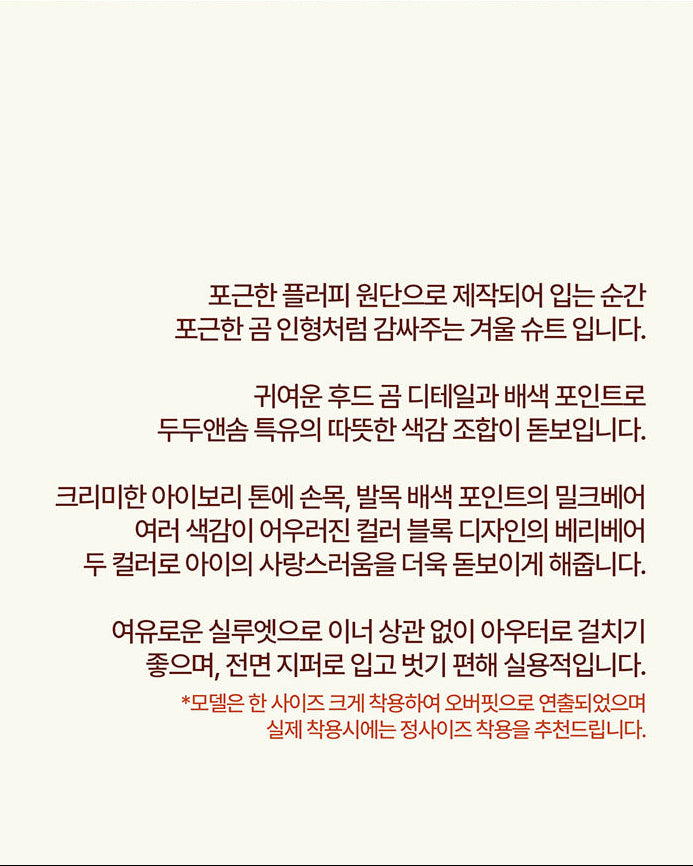 포근한 플러피 원단으로 제작되어 입는 순간
포근한 곰 인형처럼 감싸주는 겨울 슈트 입니다.

귀여운 후드 곰 디테일과 배색 포인트로
두두앤솜 특유의 따뜻한 색감 조합이 돋보입니다.

크리미한 아이보리 톤에 손목, 발목 배색 포인트의 밀크베어
여러 색감이 어우러진 컬러 블록 디자인의 베리베어
두 컬러로 아이의 사랑스러움을 더욱 돋보이게 해줍니다.

여유로운 실루엣으로 이너 상관 없이 아우터로 걸치기
좋으며, 전면 지퍼로 입고 벗기 편해 실용적입니다.
*모델은 한 사이즈 크게 착용하여 오버핏으로 연출되었으며
실제 착용시에는 정사이즈 착용을 추천드립니다.